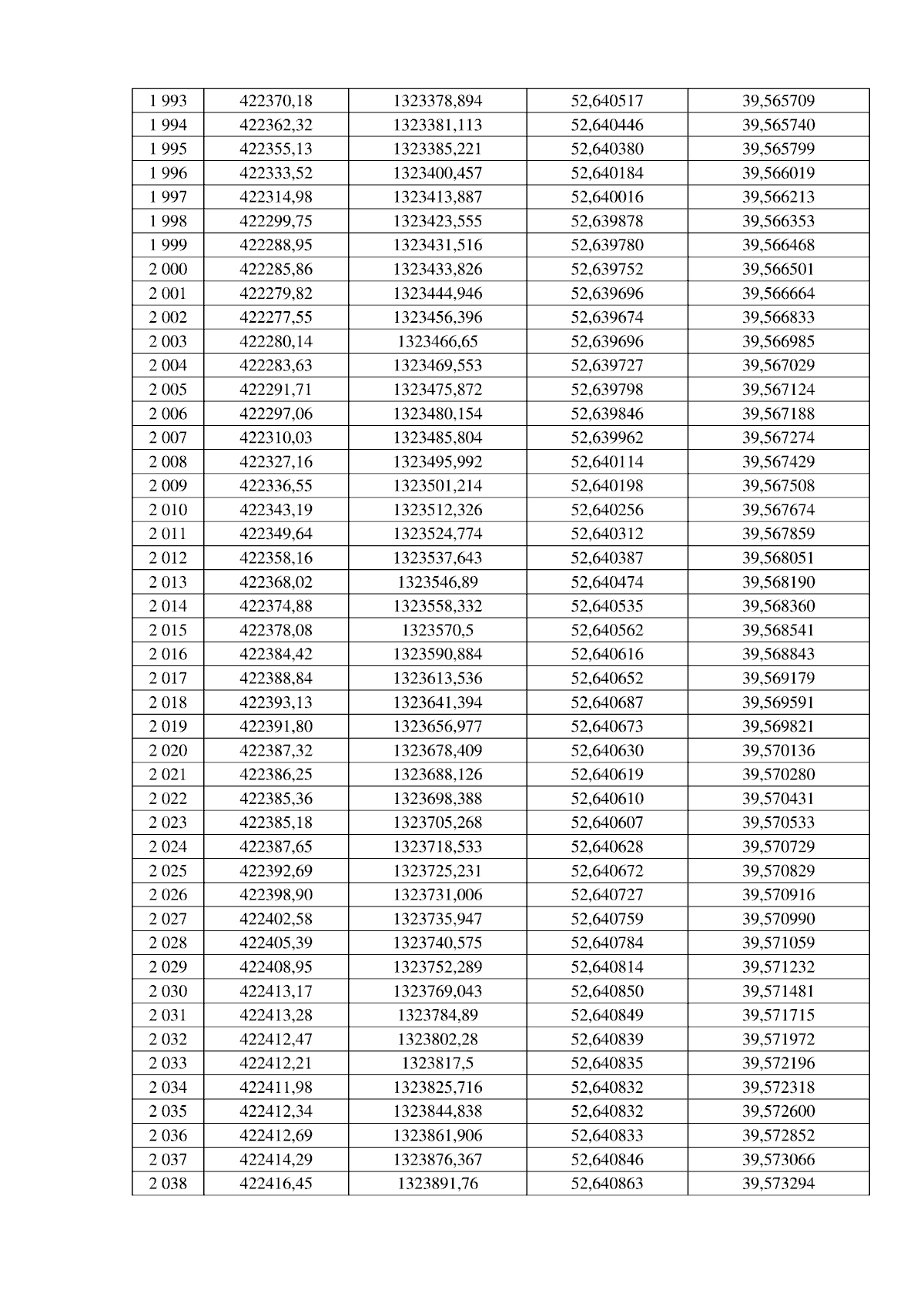 | 1 993 | 422370,18 | 1323378,894 | 52,640517 | 39,565709 |
|---|---|---|---|---|
| 1 994 | 422362,32 | 1323381,113 | 52,640446 | 39,565740 |
| 1 995 | 422355,13 | 1323385,221 | 52,640380 | 39,565799 |
| 1 996 | 422333,52 | 1323400,457 | 52,640184 | 39,566019 |
| 1 997 | 422314,98 | 1323413,887 | 52,640016 | 39,566213 |
| 1 998 | 422299,75 | 1323423,555 | 52,639878 | 39,566353 |
| 1 999 | 422288,95 | 1323431,516 | 52,639780 | 39,566468 |
| 2 000 | 422285,86 | 1323433,826 | 52,639752 | 39,566501 |
| 2 001 | 422279,82 | 1323444,946 | 52,639696 | 39,566664 |
| 2 002 | 422277,55 | 1323456,396 | 52,639674 | 39,566833 |
| 2 003 | 422280,14 | 1323466,65 | 52,639696 | 39,566985 |
| 2 004 | 422283,63 | 1323469,553 | 52,639727 | 39,567029 |
| 2 005 | 422291,71 | 1323475,872 | 52,639798 | 39,567124 |
| 2 006 | 422297,06 | 1323480,154 | 52,639846 | 39,567188 |
| 2 007 | 422310,03 | 1323485,804 | 52,639962 | 39,567274 |
| 2 008 | 422327,16 | 1323495,992 | 52,640114 | 39,567429 |
| 2 009 | 422336,55 | 1323501,214 | 52,640198 | 39,567508 |
| 2 010 | 422343,19 | 1323512,326 | 52,640256 | 39,567674 |
| 2 011 | 422349,64 | 1323524,774 | 52,640312 | 39,567859 |
| 2 012 | 422358,16 | 1323537,643 | 52,640387 | 39,568051 |
| 2 013 | 422368,02 | 1323546,89 | 52,640474 | 39,568190 |
| 2 014 | 422374,88 | 1323558,332 | 52,640535 | 39,568360 |
| 2 015 | 422378,08 | 1323570,5 | 52,640562 | 39,568541 |
| 2 016 | 422384,42 | 1323590,884 | 52,640616 | 39,568843 |
| 2 017 | 422388,84 | 1323613,536 | 52,640652 | 39,569179 |
| 2 018 | 422393,13 | 1323641,394 | 52,640687 | 39,569591 |
| 2 019 | 422391,80 | 1323656,977 | 52,640673 | 39,569821 |
| 2 020 | 422387,32 | 1323678,409 | 52,640630 | 39,570136 |
| 2 021 | 422386,25 | 1323688,126 | 52,640619 | 39,570280 |
| 2 022 | 422385,36 | 1323698,388 | 52,640610 | 39,570431 |
| 2 023 | 422385,18 | 1323705,268 | 52,640607 | 39,570533 |
| 2 024 | 422387,65 | 1323718,533 | 52,640628 | 39,570729 |
| 2 025 | 422392,69 | 1323725,231 | 52,640672 | 39,570829 |
| 2 026 | 422398,90 | 1323731,006 | 52,640727 | 39,570916 |
| 2 027 | 422402,58 | 1323735,947 | 52,640759 | 39,570990 |
| 2 028 | 422405,39 | 1323740,575 | 52,640784 | 39,571059 |
| 2 029 | 422408,95 | 1323752,289 | 52,640814 | 39,571232 |
| 2 030 | 422413,17 | 1323769,043 | 52,640850 | 39,571481 |
| 2 031 | 422413,28 | 1323784,89 | 52,640849 | 39,571715 |
| 2 032 | 422412,47 | 1323802,28 | 52,640839 | 39,571972 |
| 2 033 | 422412,21 | 1323817,5 | 52,640835 | 39,572196 |
| 2 034 | 422411,98 | 1323825,716 | 52,640832 | 39,572318 |
| 2 035 | 422412,34 | 1323844,838 | 52,640832 | 39,572600 |
| 2 036 | 422412,69 | 1323861,906 | 52,640833 | 39,572852 |
| 2 037 | 422414,29 | 1323876,367 | 52,640846 | 39,573066 |
| 2 038 | 422416,45 | 1323891,76 | 52,640863 | 39,573294 |